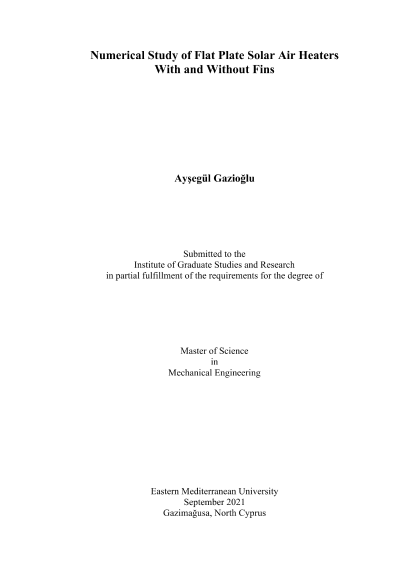 Numerical Study of Flat Plate Solar Air Heaters
With and Without Fins

Ayşegül Gazioğlu

Submitted to the
Institute of Graduate Studies and Research
in partial fulfillment of the requirements for the degree of

Master of Science
in
Mechanical Engineering

Eastern Mediterranean University
September 2021
Gazimağusa, North Cyprus